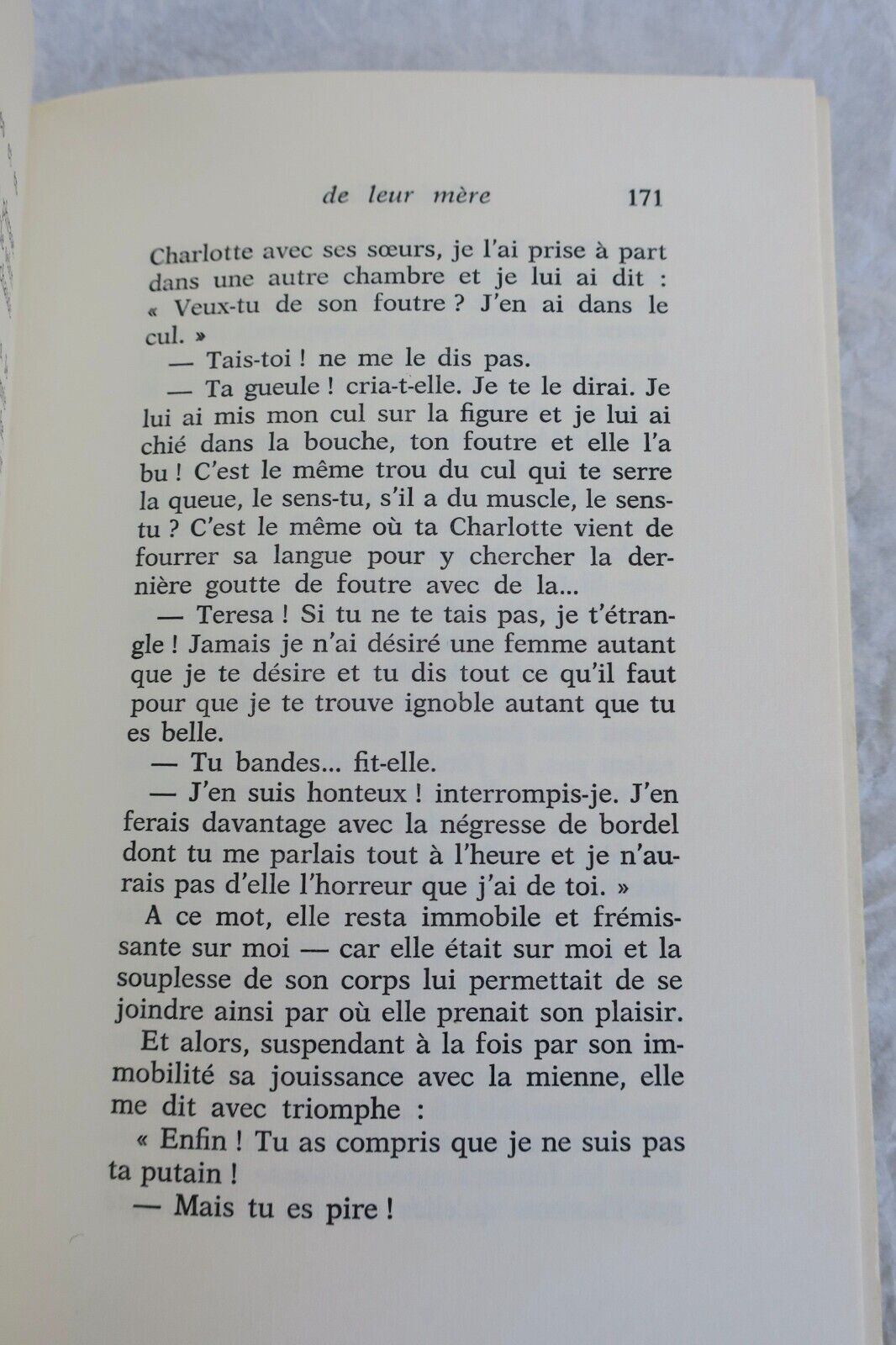 de leur mère 171

Charlotte avec ses sœurs, je l'ai prise à part dans une autre chambre et je lui ai dit : « Veux-tu de son foutre ? J'en ai dans le cul. »

— Tais-toi ! ne me le dis pas.

— Ta gueule ! cria-t-elle. Je te le dirai. Je lui ai mis mon cul sur la figure et je lui ai chié dans la bouche, ton foutre et elle l'a bu ! C'est le même trou du cul qui te serre la queue, le sens-tu, s'il a du muscle, le sens-tu ? C'est le même où ta Charlotte vient de fourrer sa langue pour y chercher la dernière goutte de foutre avec de la...

— Teresa ! Si tu ne te tais pas, je t'étrangle ! Jamais je n'ai désiré une femme autant que je te désire et tu dis tout ce qu'il faut pour que je te trouve ignoble autant que tu es belle.

— Tu bandes... fit-elle.

— J'en suis honteux ! interrompis-je. J'en ferais davantage avec la négresse de bordel dont tu me parlais tout à l'heure et je n'aurais pas d'elle l'horreur que j'ai de toi. »

A ce mot, elle resta immobile et frémissante sur moi — car elle était sur moi et la souplesse de son corps lui permettait de se joindre ainsi par où elle prenait son plaisir. Et alors, suspendant à la fois par son immobilité sa jouissance avec la mienne, elle me dit avec triomphe :

« Enfin ! Tu as compris que je ne suis pas ta putain !

— Mais tu es pire !